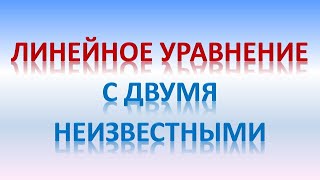 ЛИНЕЙНОЕ УРАВНЕНИЕ
С ДВУМЯ
НЕИЗВЕСТНЫМИ